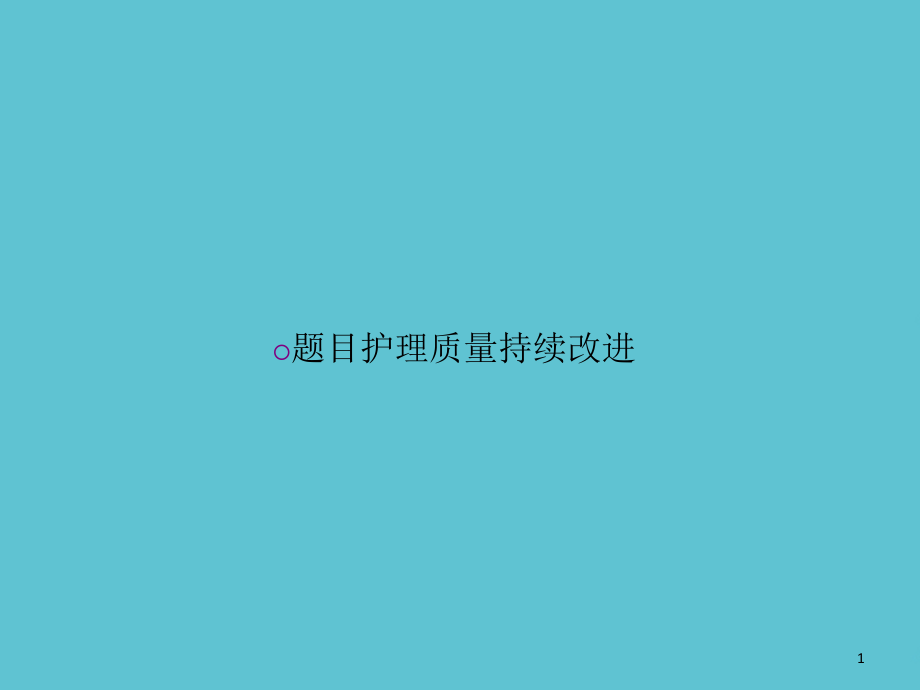 题目护理质量持续改进

1